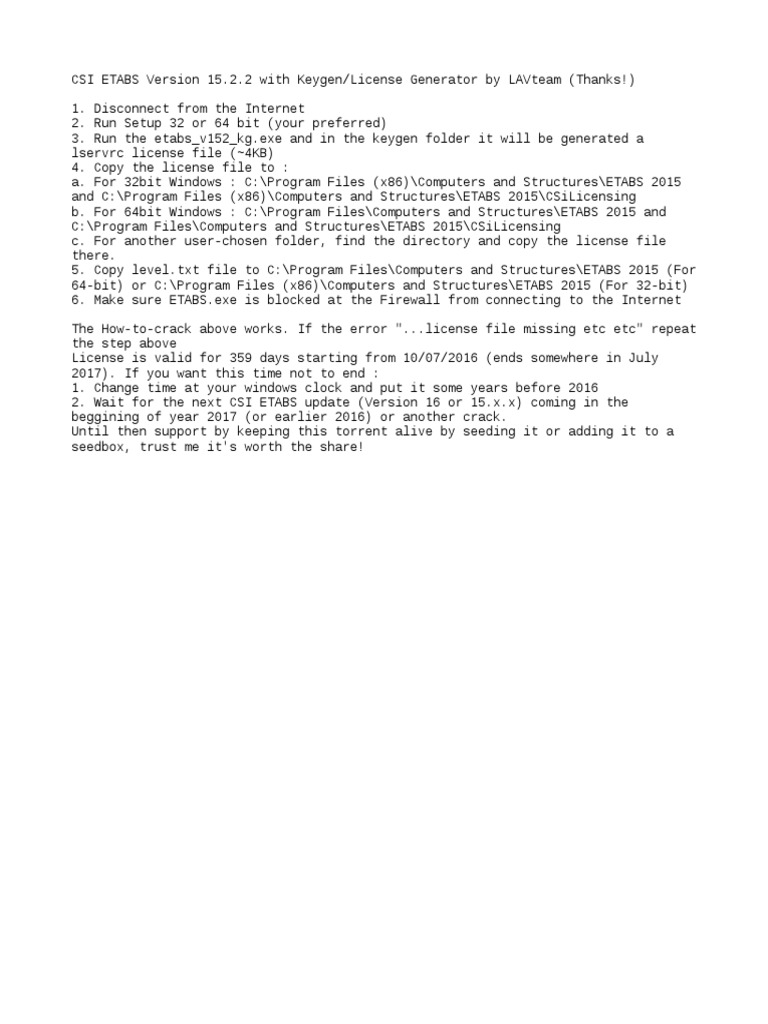 CSI ETABS Version 15.2.2 with Keygen/License Generator by LAVteam (Thanks!)

1. Disconnect from the Internet
2. Run Setup 32 or 64 bit (your preferred)
3. Run the etabs_v152_kg.exe and in the keygen folder it will be generated a lservrc license file (~4KB)
4. Copy the license file to :
a. For 32bit Windows : C:\Program Files (x86)\Computers and Structures\ETABS 2015 and C:\Program Files (x86)\Computers and Structures\ETABS 2015\CSiLicensing
b. For 64bit Windows : C:\Program Files\Computers and Structures\ETABS 2015 and C:\Program Files\Computers and Structures\ETABS 2015\CSiLicensing
c. For another user-chosen folder, find the directory and copy the license file there.
5. Copy level.txt file to C:\Program Files\Computers and Structures\ETABS 2015 (For 64-bit) or C:\Program Files (x86)\Computers and Structures\ETABS 2015 (For 32-bit)
6. Make sure ETABS.exe is blocked at the Firewall from connecting to the Internet

The How-to-crack above works. If the error "...license file missing etc etc" repeat the step above
License is valid for 359 days starting from 10/07/2016 (ends somewhere in July 2017). If you want this time not to end :
1. Change time at your windows clock and put it some years before 2016
2. Wait for the next CSI ETABS update (Version 16 or 15.x.x) coming in the beggining of year 2017 (or earlier 2016) or another crack.
Until then support by keeping this torrent alive by seeding it or adding it to a seedbox, trust me it's worth the share!